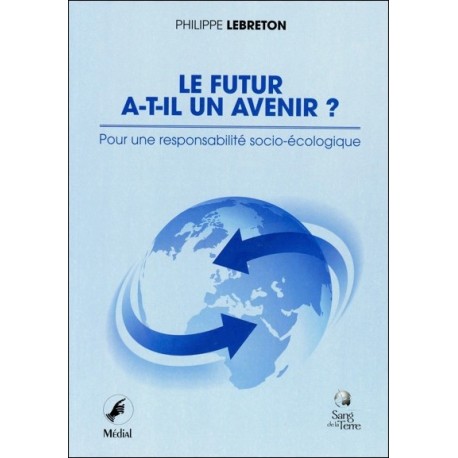 PHILIPPE LEBRETON

LE FUTUR
A-T-IL UN AVENIR ?

Pour une responsabilité socio-écologique

Médial

Sang de la Terre